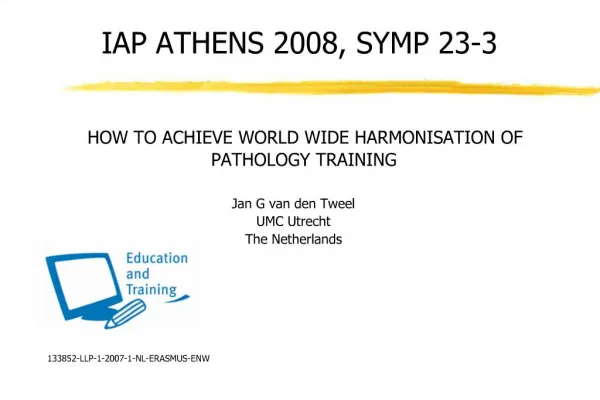 IAP ATHENS 2008, SYMP 23-3

HOW TO ACHIEVE WORLD WIDE HARMONISATION OF PATHOLOGY TRAINING

Jan G van den Tweel
UMC Utrecht
The Netherlands

Education and Training

133852-LLP-1-2007-1-NL-ERASMUS-ENW